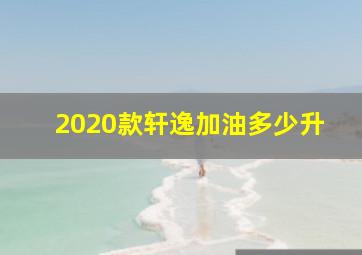 2020款轩逸加油多少升